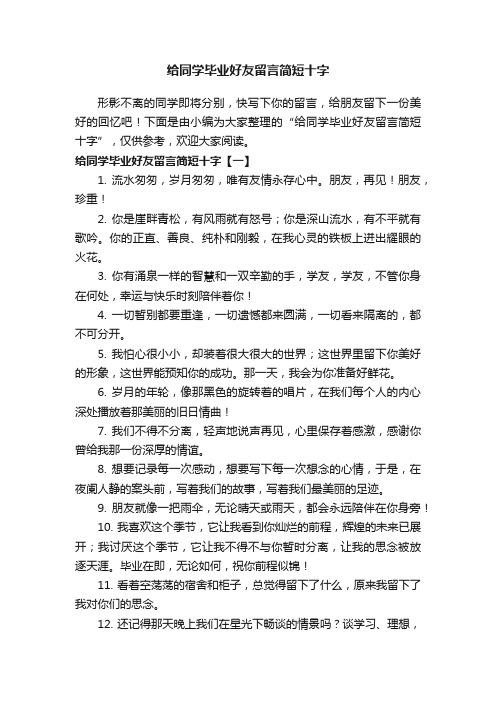 给同学毕业好友留言简短十字

形影不离的同学即将分别，快写下你的留言，给朋友留下一份美好的回忆吧！下面是由小编为大家整理的“给同学毕业好友留言简短十字”，仅供参考，欢迎大家阅读。

给同学毕业好友留言简短十字【一】

1. 流水匆匆，岁月匆匆，唯有友情永存心中。朋友，再见！朋友，珍重！

2. 你是崖畔青松，有风雨就有怒号；你是深山流水，有不平就有歌吟。你的正直、善良、纯朴和刚毅，在我心灵的铁板上迸出耀眼的火花。

3. 你有涌泉一样的智慧和一双辛勤的手，学友，学友，不管你身在何处，幸运与快乐时刻陪伴着你！

4. 一切暂别都要重逢，一切遗憾都来圆满，一切看来隔离的，都不可分开。

5. 我怕心很小小，却装着很大很大的世界；这世界里留下你美好的形象，这世界能预知你的成功。那一天，我会为你准备好鲜花。

6. 岁月的年轮，像那黑色的旋转着的唱片，在我们每个人的内心深处播放着那美丽的旧日情曲！

7. 我们不得不分离，轻声地说声再见，心里保存着感激，感谢你曾给我那一份深厚的情谊。

8. 想要记录每一次感动，想要写下每一次想念的心情，于是，在夜阑人静的案头前，写着我们的故事，写着我们最美丽的足迹。

9. 朋友就像一把雨伞，无论晴天或雨天，都会永远陪伴在你身旁！

10. 我喜欢这个季节，它让我看到你灿烂的前程，辉煌的未来已展开；我讨厌这个季节，它让我不得不与你暂时分离，让我的思念被放逐天涯。毕业在即，无论如何，祝你前程似锦！

11. 看着空荡荡的宿舍和柜子，总觉得留下了什么，原来我留下了我对你们的思念。

12. 还记得那天晚上我们在星光下畅谈的情景吗？谈学习、理想，